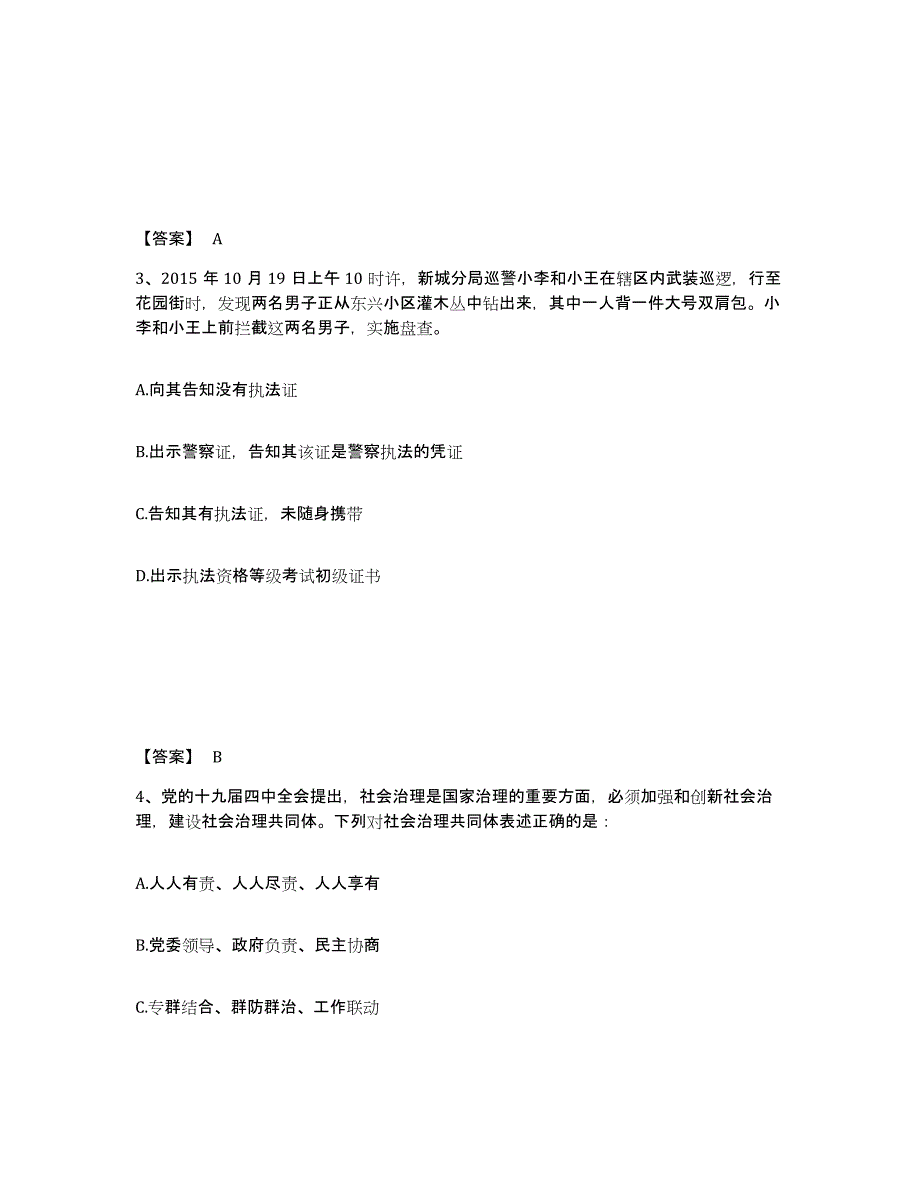 【答案】 A

3、2015 年 10 月 19 日上午 10 时许，新城分局巡警小李和小王在辖区内武装巡逻，行至花园街时，发现两名男子正从东兴小区灌木丛中钻出来，其中一人背一件大号双肩包。小李和小王上前拦截这两名男子，实施盘查。

A.向其告知没有执法证

B.出示警察证，告知其该证是警察执法的凭证

C.告知其有执法证，未随身携带

D.出示执法资格等级考试初级证书

【答案】 B

4、党的十九届四中全会提出，社会治理是国家治理的重要方面，必须加强和创新社会治理，建设社会治理共同体。下列对社会治理共同体表述正确的是：

A.人人有责、人人尽责、人人享有

B.党委领导、政府负责、民主协商

C.专群结合、群防群治、工作联动